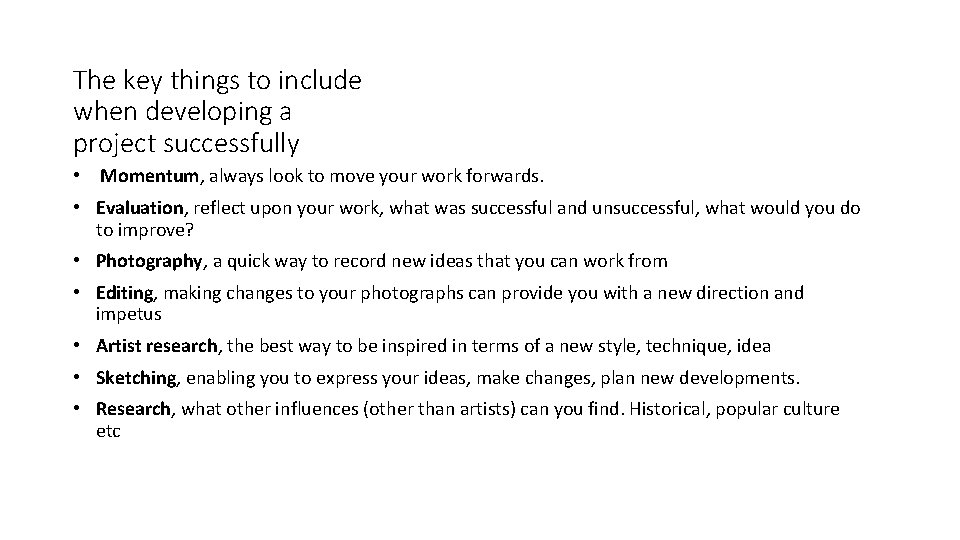 The key things to include when developing a project successfully

• Momentum, always look to move your work forwards.
• Evaluation, reflect upon your work, what was successful and unsuccessful, what would you do to improve?
• Photography, a quick way to record new ideas that you can work from
• Editing, making changes to your photographs can provide you with a new direction and impetus
• Artist research, the best way to be inspired in terms of a new style, technique, idea
• Sketching, enabling you to express your ideas, make changes, plan new developments.
• Research, what other influences (other than artists) can you find. Historical, popular culture etc